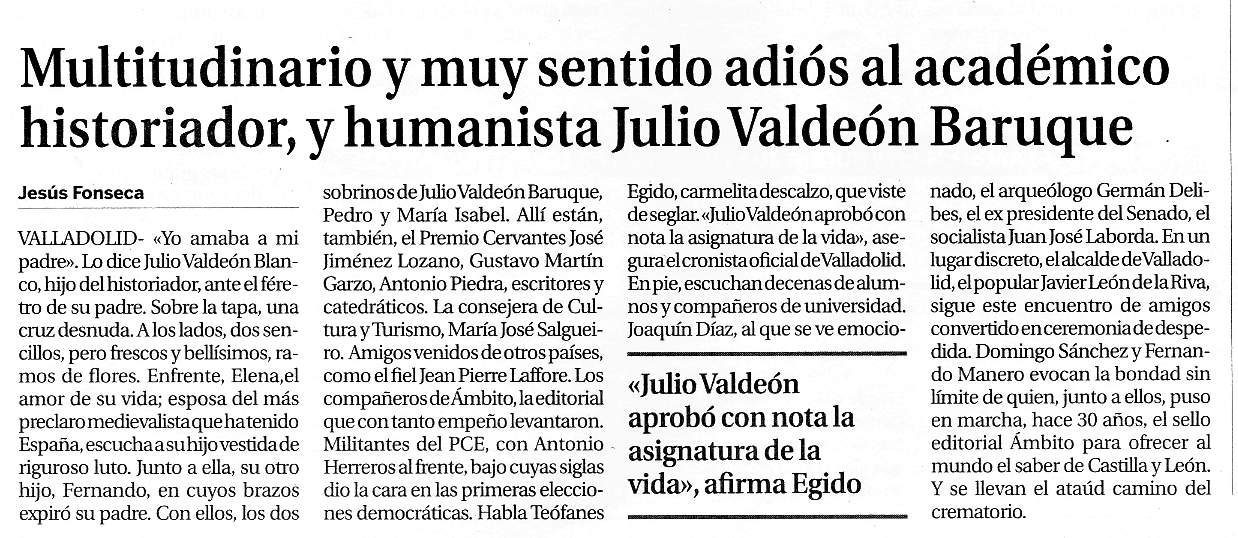 Multitudinario y muy sentido adiós al académico historiador, y humanista Julio Valdeón Baruque

Jesús Fonseca

VALLADOLID- «Yo amaba a mi padre». Lo dice Julio Valdeón Blanco, hijo del historiador, ante el féretro de su padre. Sobre la tapa, una cruz desnuda. A los lados, dos sencillos, pero frescos y bellísimos, ramos de flores. Enfrente, Elena,el amor de su vida; esposa del más preclaro medievalista que ha tenido España, escucha a su hijo vestida de riguroso luto. Junto a ella, su otro hijo, Fernando, en cuyos brazos expiró su padre. Con ellos, los dos sobrinos de Julio Valdeón Baruque, Pedro y María Isabel. Allí están, también, el Premio Cervantes José Jiménez Lozano, Gustavo Martín Garzo, Antonio Piedra, escritores y catedráticos. La consejera de Cultura y Turismo, María José Salgueiro. Amigos venidos de otros países, como el fiel Jean Pierre Laffore. Los compañeros de Ámbito, la editorial que con tanto empeño levantaron. Militantes del PCE, con Antonio Herreros al frente, bajo cuyas siglas dio la cara en las primeras elecciones democráticas. Habla Teófanes Egido, carmelita descalzo, que viste de seglar. «Julio Valdeón aprobó con nota la asignatura de la vida», asegura el cronista oficial de Valladolid. En pie, escuchan decenas de alumnos y compañeros de universidad. Joaquín Díaz, al que se ve emocionado, el arqueólogo Germán Delibes, el ex presidente del Senado, el socialista Juan José Laborda. En un lugar discreto, el alcalde de Valladolid, el popular Javier León de la Riva, sigue este encuentro de amigos convertido en ceremonia de despedida. Domingo Sánchez y Fernando Manero evocan la bondad sin límite de quien, junto a ellos, puso en marcha, hace 30 años, el sello editorial Ámbito para ofrecer al mundo el saber de Castilla y León. Y se llevan el ataúd camino del crematorio.

«Julio Valdeón aprobó con nota la asignatura de la vida», afirma Egido